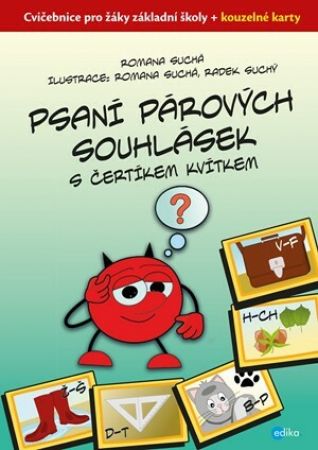 Cvičebnice pro žáky základní školy + kouzelné karty

ROMANA SUCHÁ
ILUSTRACE: ROMANA SUCHÁ, RADEK SUCHÝ

PSANÍ PÁROVÝCH SOUHLÁSEK

S ČERTÍKEM KVÍTKEM

?

V-F

H-CH

Ž-Š

D-T

B-P

edika